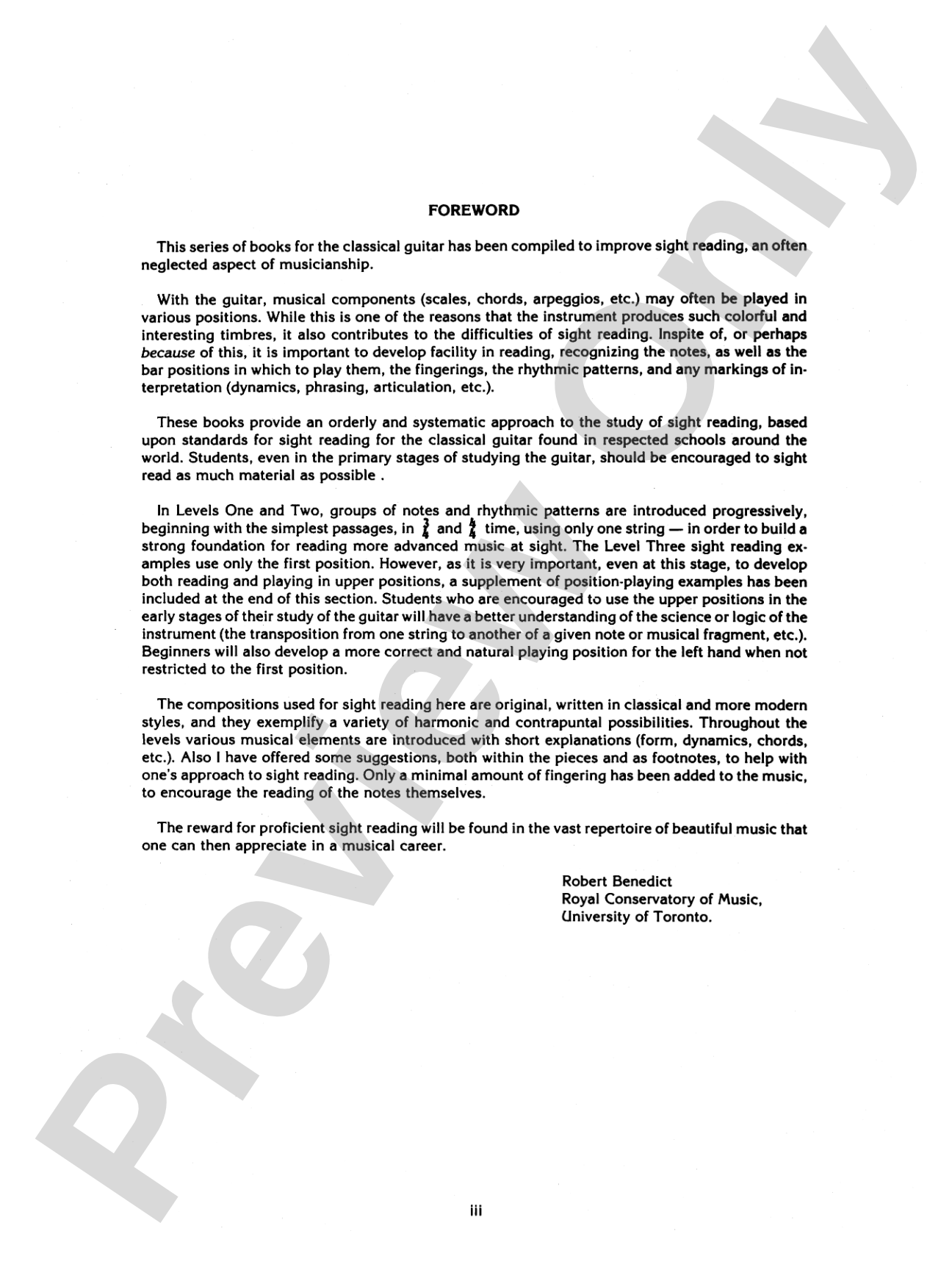 FOREWORD

This series of books for the classical guitar has been compiled to improve sight reading, an often neglected aspect of musicianship.

With the guitar, musical components (scales, chords, arpeggios, etc.) may often be played in various positions. While this is one of the reasons that the instrument produces such colorful and interesting timbres, it also contributes to the difficulties of sight reading. Inspite of, or perhaps because of this, it is important to develop facility in reading, recognizing the notes, as well as the bar positions in which to play them, the fingerings, the rhythmic patterns, and any markings of interpretation (dynamics, phrasing, articulation, etc.).

These books provide an orderly and systematic approach to the study of sight reading, based upon standards for sight reading for the classical guitar found in respected schools around the world. Students, even in the primary stages of studying the guitar, should be encouraged to sight read as much material as possible .

In Levels One and Two, groups of notes and rhythmic patterns are introduced progressively, beginning with the simplest passages, in $\frac{3}{4}$ and $\frac{4}{4}$ time, using only one string — in order to build a strong foundation for reading more advanced music at sight. The Level Three sight reading examples use only the first position. However, as it is very important, even at this stage, to develop both reading and playing in upper positions, a supplement of position-playing examples has been included at the end of this section. Students who are encouraged to use the upper positions in the early stages of their study of the guitar will have a better understanding of the science or logic of the instrument (the transposition from one string to another of a given note or musical fragment, etc.). Beginners will also develop a more correct and natural playing position for the left hand when not restricted to the first position.

The compositions used for sight reading here are original, written in classical and more modern styles, and they exemplify a variety of harmonic and contrapuntal possibilities. Throughout the levels various musical elements are introduced with short explanations (form, dynamics, chords, etc.). Also I have offered some suggestions, both within the pieces and as footnotes, to help with one's approach to sight reading. Only a minimal amount of fingering has been added to the music, to encourage the reading of the notes themselves.

The reward for proficient sight reading will be found in the vast repertoire of beautiful music that one can then appreciate in a musical career.

Robert Benedict
Royal Conservatory of Music,
University of Toronto.

iii

Preview Only